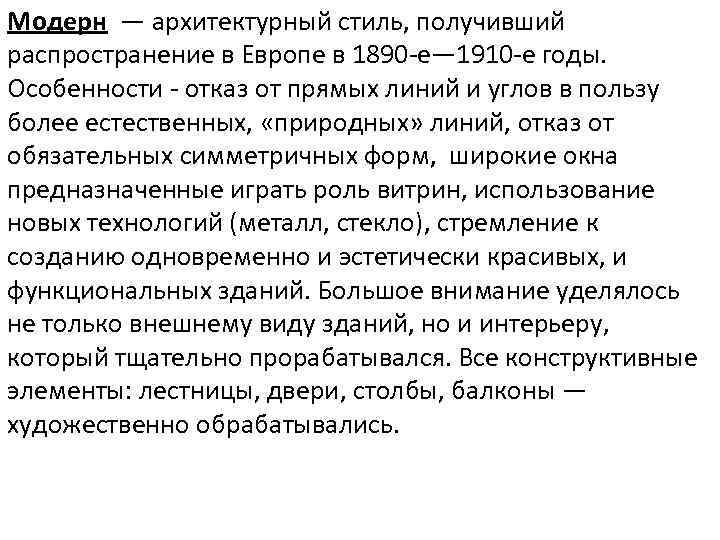 Модерн — архитектурный стиль, получивший распространение в Европе в 1890-е—1910-е годы. Особенности - отказ от прямых линий и углов в пользу более естественных, «природных» линий, отказ от обязательных симметричных форм, широкие окна предназначенные играть роль витрин, использование новых технологий (металл, стекло), стремление к созданию одновременно и эстетически красивых, и функциональных зданий. Большое внимание уделялось не только внешнему виду зданий, но и интерьеру, который тщательно прорабатывался. Все конструктивные элементы: лестницы, двери, столбы, балконы — художественно обрабатывались.